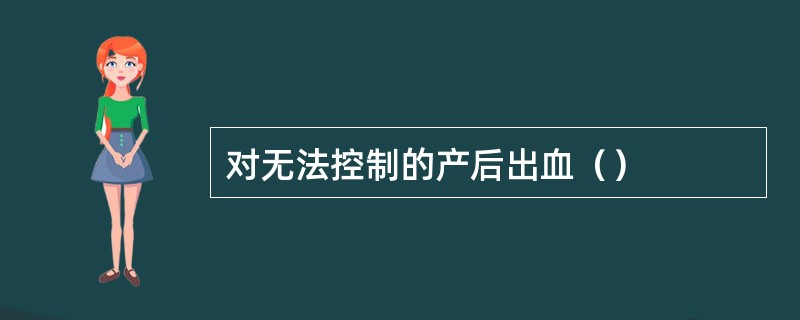 对无法控制的产后出血（）